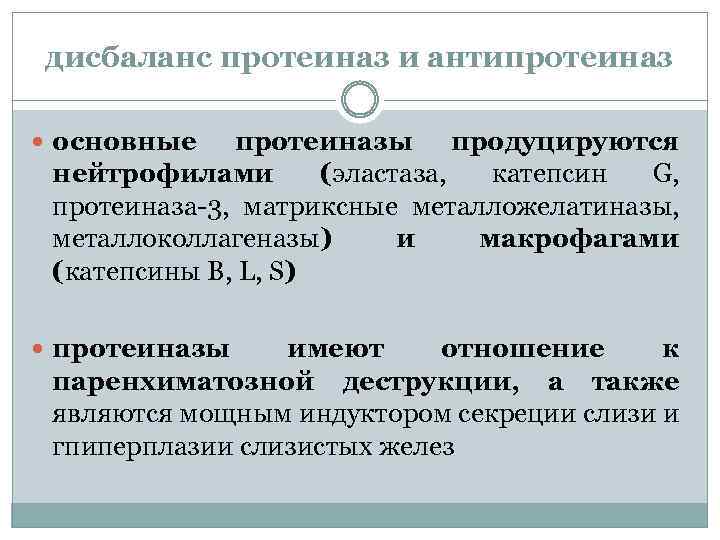 дисбаланс протеиназ и антипротеиназ

• основные протеиназы продуцируются нейтрофилами (эластаза, катепсин G, протеиназа-3, матриксные металложелатиназы, металлоколлагеназы) и макрофагами (катепсины B, L, S)

• протеиназы имеют отношение к паренхиматозной деструкции, а также являются мощным индуктором секреции слизи и гпиперплазии слизистых желез